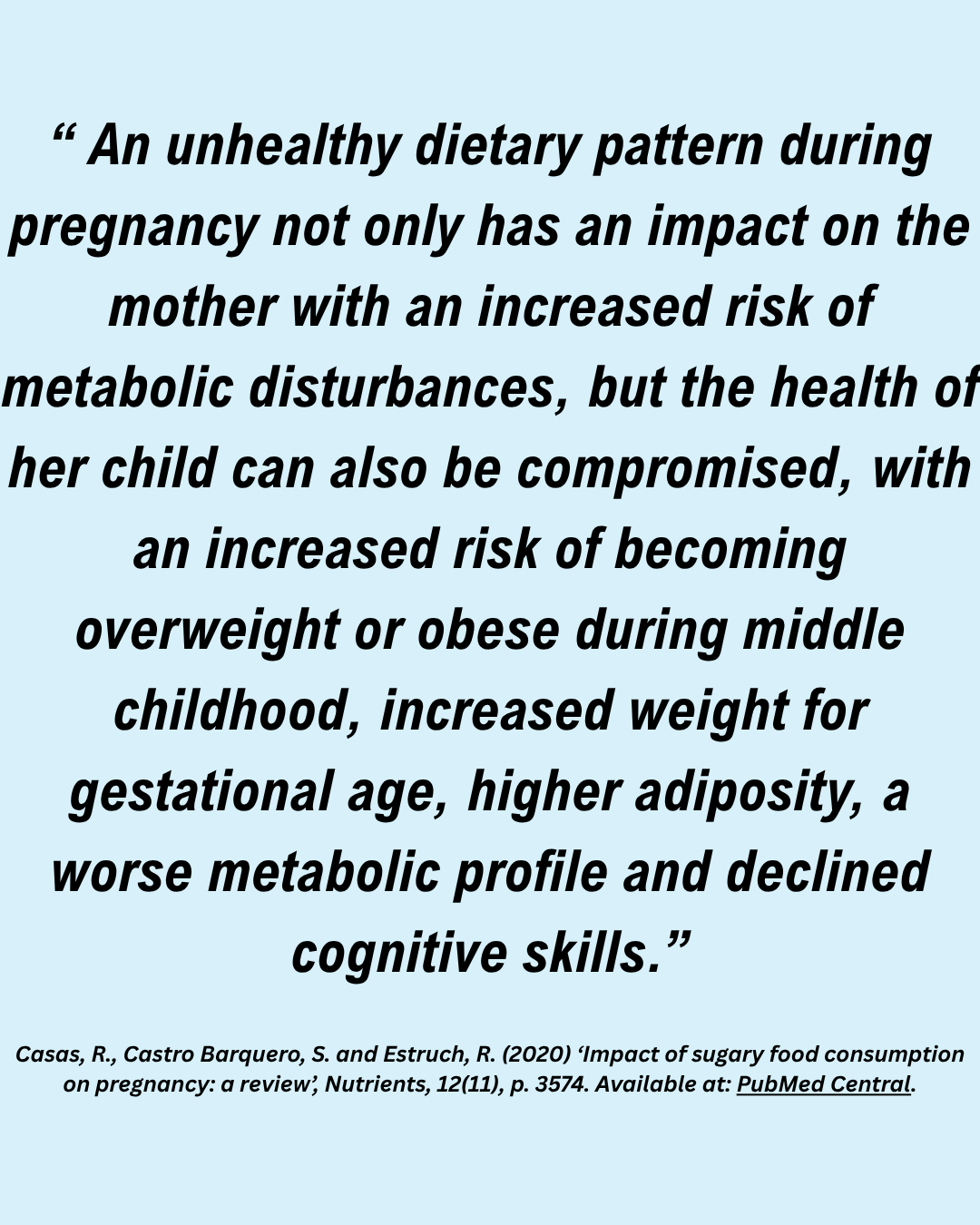 " An unhealthy dietary pattern during pregnancy not only has an impact on the mother with an increased risk of metabolic disturbances, but the health of her child can also be compromised, with an increased risk of becoming overweight or obese during middle childhood, increased weight for gestational age, higher adiposity, a worse metabolic profile and declined cognitive skills."

Casas, R., Castro Barquero, S. and Estruch, R. (2020) 'Impact of sugary food consumption on pregnancy: a review', Nutrients, 12(11), p. 3574. Available at: PubMed Central.